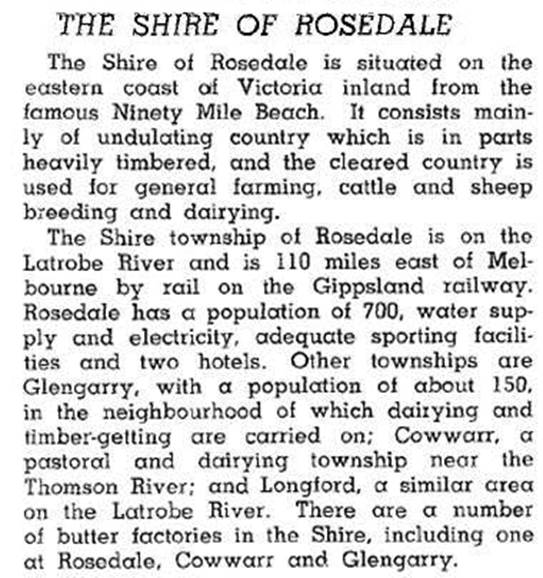 THE SHIRE OF ROSEDALE

The Shire of Rosedale is situated on the eastern coast of Victoria inland from the famous Ninety Mile Beach. It consists mainly of undulating country which is in parts heavily timbered, and the cleared country is used for general farming, cattle and sheep breeding and dairying.

The Shire township of Rosedale is on the Latrobe River and is 110 miles east of Melbourne by rail on the Gippsland railway. Rosedale has a population of 700, water supply and electricity, adequate sporting facilities and two hotels. Other townships are Glengarry, with a population of about 150, in the neighbourhood of which dairying and timber-getting are carried on; Cowwarr, a pastoral and dairying township near the Thomson River; and Longford, a similar area on the Latrobe River. There are a number of butter factories in the Shire, including one at Rosedale, Cowwarr and Glengarry.